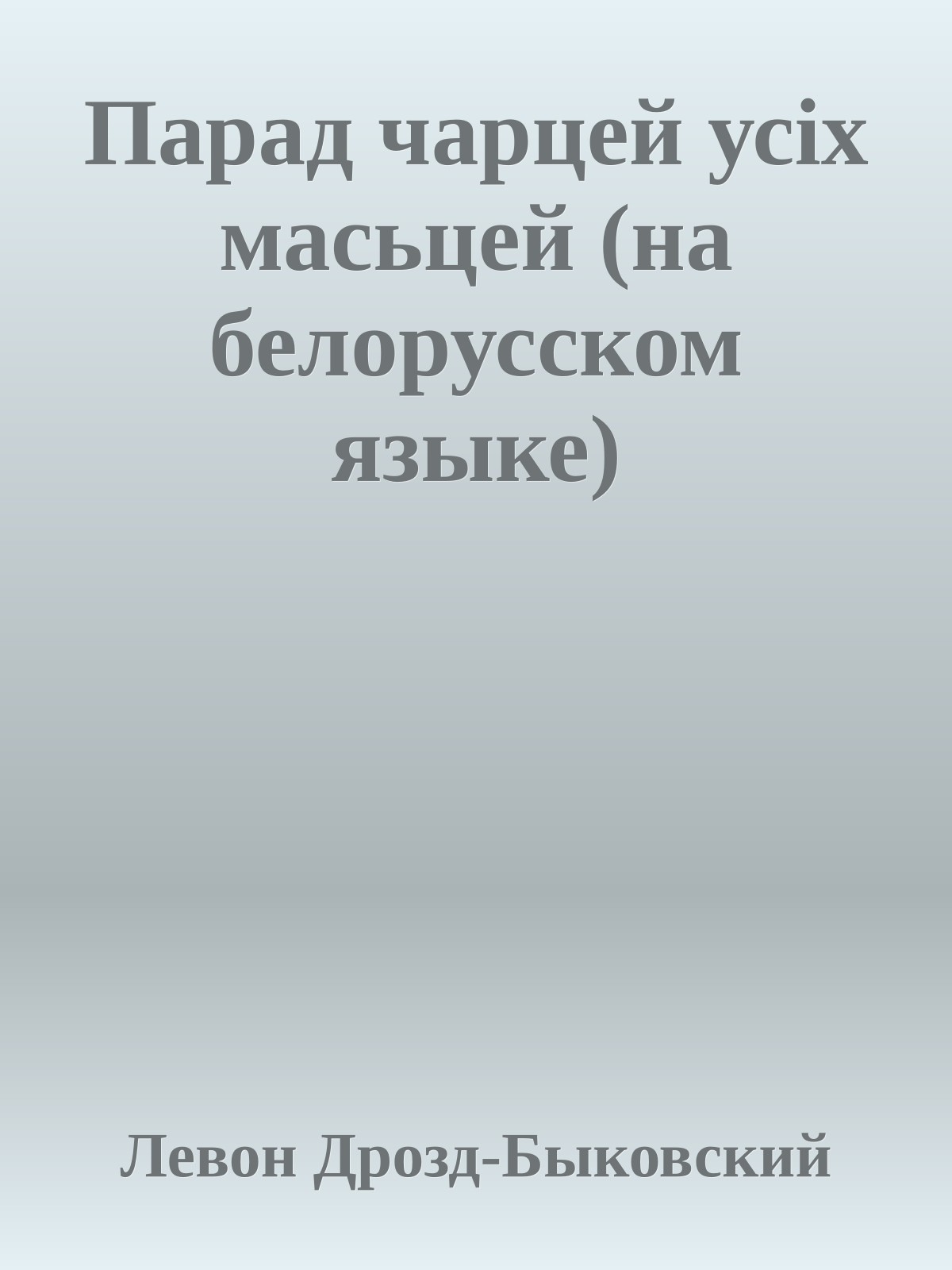 Парад чарцей усіх масьцей (на белорусском языке)

Левон Дрозд-Быковский